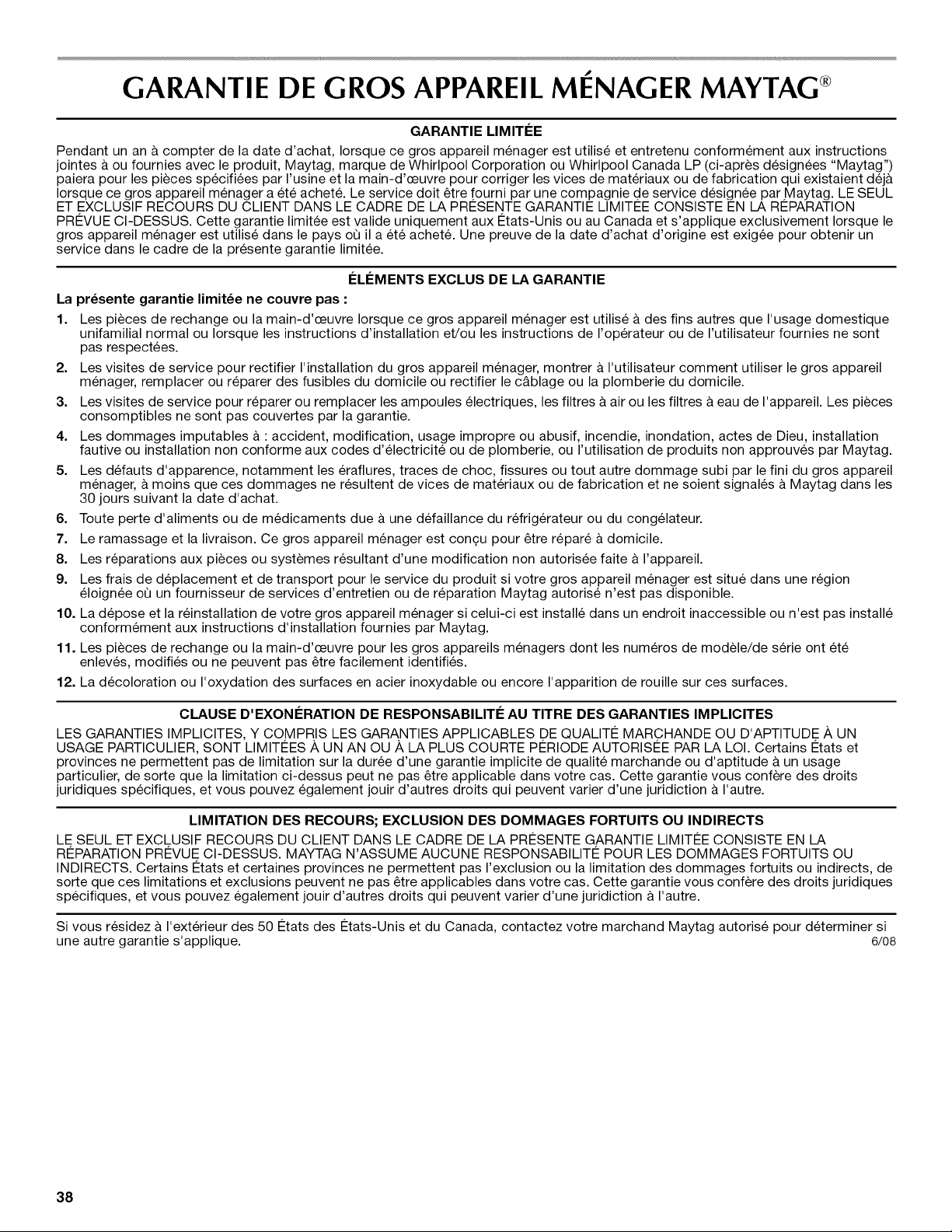 GARANTIE DE GROS APPAREIL MÉNAGER MAYTAG®

GARANTIE LIMITÉE

Pendant un an à compter de la date d'achat, lorsque ce gros appareil ménager est utilisé et entretenu conformément aux instructions jointes à ou fournies avec le produit, Maytag, marque de Whirlpool Corporation ou Whirlpool Canada LP (ci-après désignées "Maytag") paiera pour les pièces spécifiées par l'usine et la main-d'œuvre pour corriger les vices de matériaux ou de fabrication qui existaient déjà lorsque ce gros appareil ménager a été acheté. Le service doit être fourni par une compagnie de service désignée par Maytag. LE SEUL ET EXCLUSIF RECOURS DU CLIENT DANS LE CADRE DE LA PRÉSENTE GARANTIE LIMITÉE CONSISTE EN LA RÉPARATION PRÉVUE CI-DESSUS. Cette garantie limitée est valide uniquement aux États-Unis ou au Canada et s'applique exclusivement lorsque le gros appareil ménager est utilisé dans le pays où il a été acheté. Une preuve de la date d'achat d'origine est exigée pour obtenir un service dans le cadre de la présente garantie limitée.

ÉLÉMENTS EXCLUS DE LA GARANTIE

La présente garantie limitée ne couvre pas :

1. Les pièces de rechange ou la main-d'œuvre lorsque ce gros appareil ménager est utilisé à des fins autres que l'usage domestique unifamilial normal ou lorsque les instructions d'installation et/ou les instructions de l'opérateur ou de l'utilisateur fournies ne sont pas respectées.
2. Les visites de service pour rectifier l'installation du gros appareil ménager, montrer à l'utilisateur comment utiliser le gros appareil ménager, remplacer ou réparer des fusibles du domicile ou rectifier le câblage ou la plomberie du domicile.
3. Les visites de service pour réparer ou remplacer les ampoules électriques, les filtres à air ou les filtres à eau de l'appareil. Les pièces consomptibles ne sont pas couvertes par la garantie.
4. Les dommages imputables à : accident, modification, usage impropre ou abusif, incendie, inondation, actes de Dieu, installation fautive ou installation non conforme aux codes d'électricité ou de plomberie, ou l'utilisation de produits non approuvés par Maytag.
5. Les défauts d'apparence, notamment les éraflures, traces de choc, fissures ou tout autre dommage subi par le fini du gros appareil ménager, à moins que ces dommages ne résultent de vices de matériaux ou de fabrication et ne soient signalés à Maytag dans les 30 jours suivant la date d'achat.
6. Toute perte d'aliments ou de médicaments due à une défaillance du réfrigérateur ou du congélateur.
7. Le ramassage et la livraison. Ce gros appareil ménager est conçu pour être réparé à domicile.
8. Les réparations aux pièces ou systèmes résultant d'une modification non autorisée faite à l'appareil.
9. Les frais de déplacement et de transport pour le service du produit si votre gros appareil ménager est situé dans une région éloignée où un fournisseur de services d'entretien ou de réparation Maytag autorisé n'est pas disponible.
10. La dépose et la réinstallation de votre gros appareil ménager si celui-ci est installé dans un endroit inaccessible ou n'est pas installé conformément aux instructions d'installation fournies par Maytag.
11. Les pièces de rechange ou la main-d'œuvre pour les gros appareils ménagers dont les numéros de modèle/de série ont été enlevés, modifiés ou ne peuvent pas être facilement identifiés.
12. La décoloration ou l'oxydation des surfaces en acier inoxydable ou encore l'apparition de rouille sur ces surfaces.

CLAUSE D'EXONÉRATION DE RESPONSABILITÉ AU TITRE DES GARANTIES IMPLICITES

LES GARANTIES IMPLICITES, Y COMPRIS LES GARANTIES APPLICABLES DE QUALITÉ MARCHANDE OU D'APTITUDE À UN USAGE PARTICULIER, SONT LIMITÉES À UN AN OU À LA PLUS COURTE PÉRIODE AUTORISÉE PAR LA LOI. Certains États et provinces ne permettent pas de limitation sur la durée d'une garantie implicite de qualité marchande ou d'aptitude à un usage particulier, de sorte que la limitation ci-dessus peut ne pas être applicable dans votre cas. Cette garantie vous confère des droits juridiques spécifiques, et vous pouvez également jouir d'autres droits qui peuvent varier d'une juridiction à l'autre.

LIMITATION DES RECOURS; EXCLUSION DES DOMMAGES FORTUITS OU INDIRECTS

LE SEUL ET EXCLUSIF RECOURS DU CLIENT DANS LE CADRE DE LA PRÉSENTE GARANTIE LIMITÉE CONSISTE EN LA RÉPARATION PRÉVUE CI-DESSUS. MAYTAG N'ASSUME AUCUNE RESPONSABILITÉ POUR LES DOMMAGES FORTUITS OU INDIRECTS. Certains États et certaines provinces ne permettent pas l'exclusion ou la limitation des dommages fortuits ou indirects, de sorte que ces limitations et exclusions peuvent ne pas être applicables dans votre cas. Cette garantie vous confère des droits juridiques spécifiques, et vous pouvez également jouir d'autres droits qui peuvent varier d'une juridiction à l'autre.

Si vous résidez à l'extérieur des 50 États des États-Unis et du Canada, contactez votre marchand Maytag autorisé pour déterminer si une autre garantie s'applique.
6/08

38